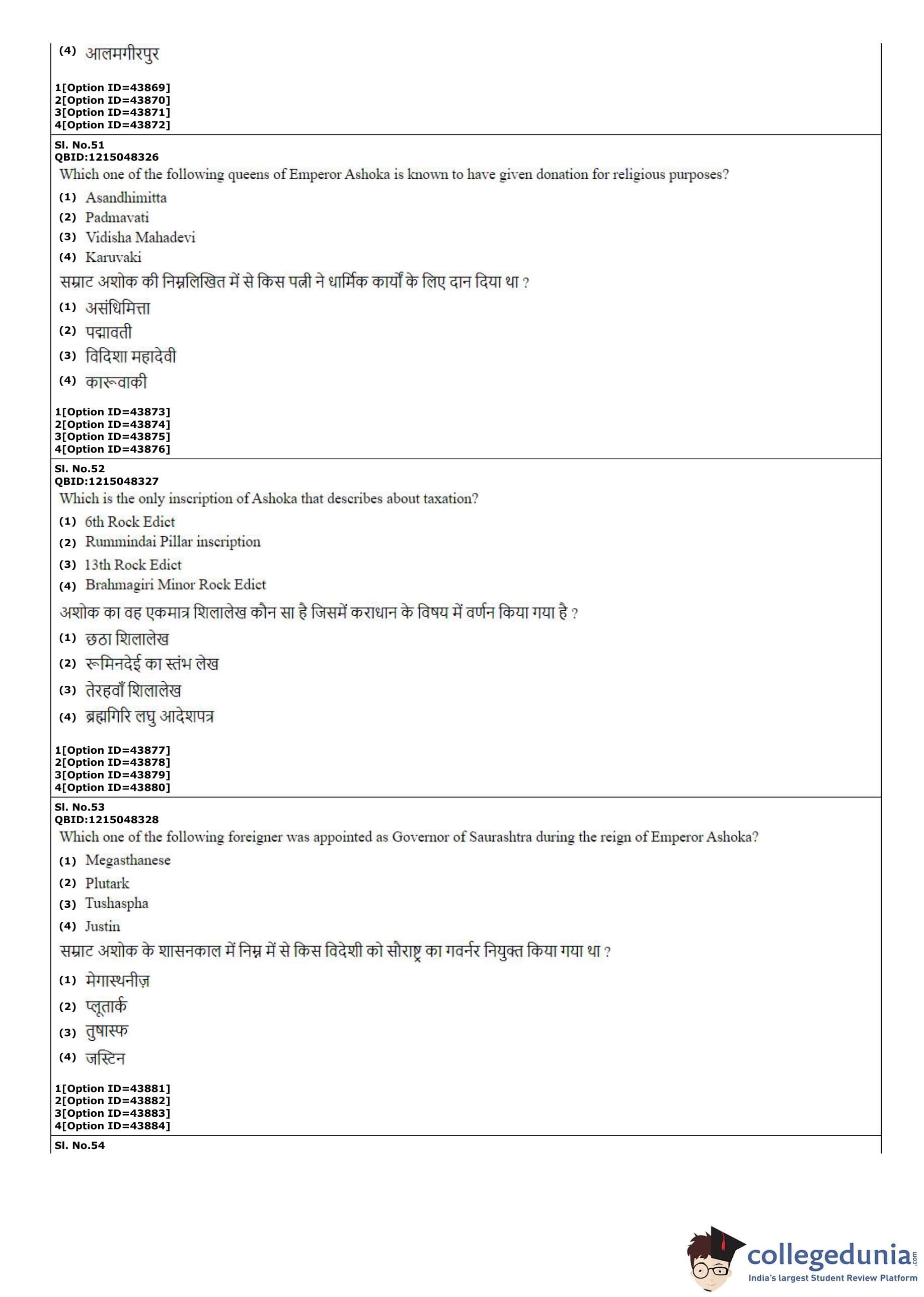 (4) आलमगीरपुर

1[Option ID=43869]
2[Option ID=43870]
3[Option ID=43871]
4[Option ID=43872]

Sl. No.51
QBID:1215048326
Which one of the following queens of Emperor Ashoka is known to have given donation for religious purposes?
(1) Asandhimitta
(2) Padmavati
(3) Vidisha Mahadevi
(4) Karuvaki
सम्राट अशोक की निम्नलिखित में से किस पत्नी ने धार्मिक कार्यों के लिए दान दिया था ?
(1) असंधिमित्ता
(2) पद्मावती
(3) विदिशा महादेवी
(4) कारूवाकी

1[Option ID=43873]
2[Option ID=43874]
3[Option ID=43875]
4[Option ID=43876]

Sl. No.52
QBID:1215048327
Which is the only inscription of Ashoka that describes about taxation?
(1) 6th Rock Edict
(2) Rummindai Pillar inscription
(3) 13th Rock Edict
(4) Brahmagiri Minor Rock Edict
अशोक का वह एकमात्र शिलालेख कौन सा है जिसमें कराधान के विषय में वर्णन किया गया है ?
(1) छठा शिलालेख
(2) रूमिनदेई का स्तंभ लेख
(3) तेरहवाँ शिलालेख
(4) ब्रह्मगिरि लघु आदेशपत्र

1[Option ID=43877]
2[Option ID=43878]
3[Option ID=43879]
4[Option ID=43880]

Sl. No.53
QBID:1215048328
Which one of the following foreigner was appointed as Governor of Saurashtra during the reign of Emperor Ashoka?
(1) Megasthanese
(2) Plutark
(3) Tushaspha
(4) Justin
सम्राट अशोक के शासनकाल में निम्न में से किस विदेशी को सौराष्ट्र का गवर्नर नियुक्त किया गया था ?
(1) मेगास्थनीज़
(2) प्लूतार्क
(3) तुषास्फ
(4) जस्टिन

1[Option ID=43881]
2[Option ID=43882]
3[Option ID=43883]
4[Option ID=43884]

Sl. No.54

collegedunia.com
India's largest Student Review Platform